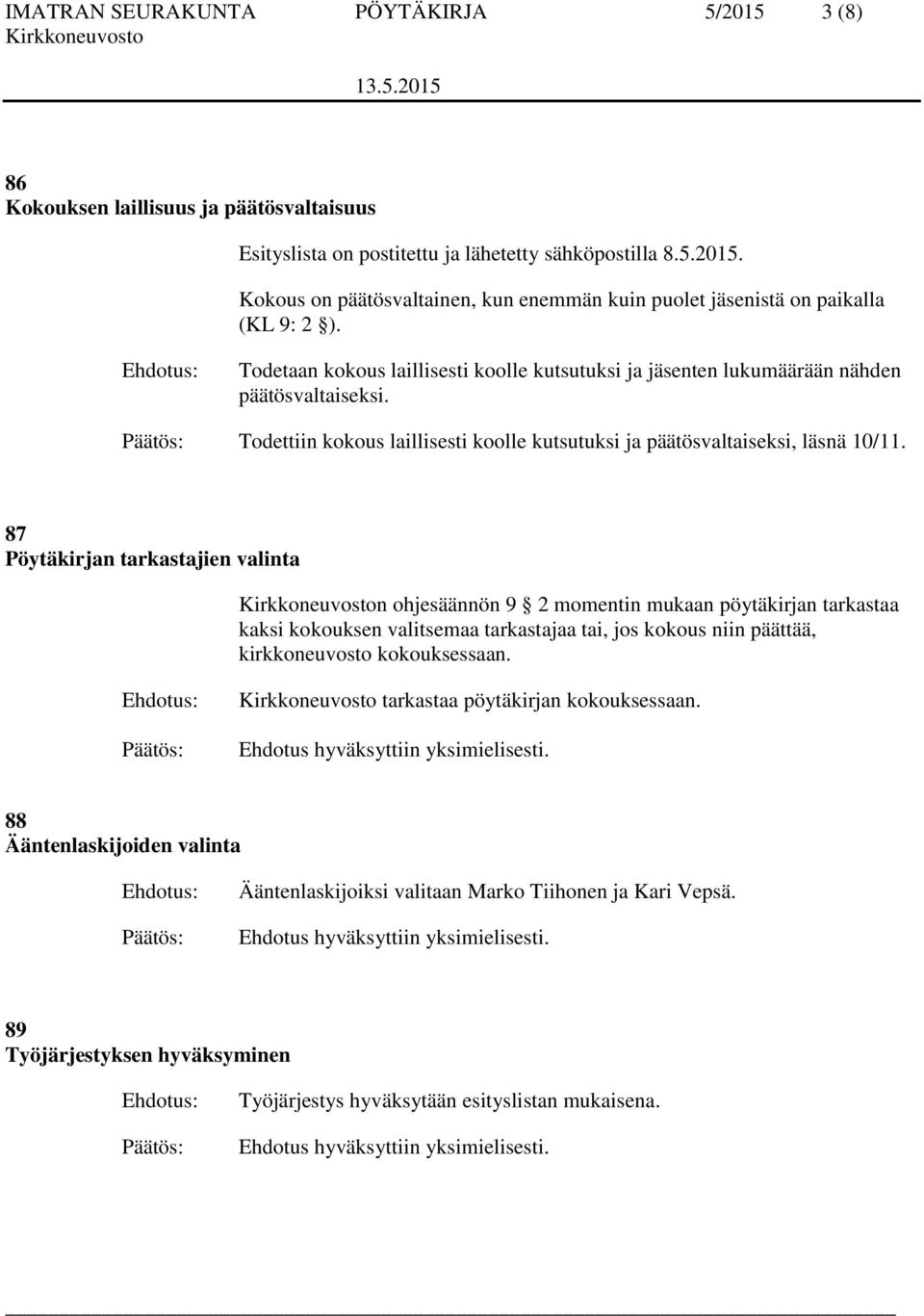 IMATRAN SEURAKUNTA PÖYTÄKIRJA 5/2015 3 (8)
Kirkkoneuvosto
13.5.2015

86
Kokouksen laillisuus ja päätösvaltaisuus

Esityslista on postitettu ja lähetetty sähköpostilla 8.5.2015.

Kokous on päätösvaltainen, kun enemmän kuin puolet jäsenistä on paikalla (KL 9: 2 §).

Ehdotus: Todetaan kokous laillisesti koolle kutsutuksi ja jäsenten lukumäärään nähden päätösvaltaiseksi.

Päätös: Todettiin kokous laillisesti koolle kutsutuksi ja päätösvaltaiseksi, läsnä 10/11.

87
Pöytäkirjan tarkastajien valinta

Kirkkoneuvoston ohjesäännön 9 § 2 momentin mukaan pöytäkirjan tarkastaa kaksi kokouksen valitsemaa tarkastajaa tai, jos kokous niin päättää, kirkkoneuvosto kokouksessaan.

Ehdotus: Kirkkoneuvosto tarkastaa pöytäkirjan kokouksessaan.

Päätös: Ehdotus hyväksyttiin yksimielisesti.

88
Ääntenlaskijoiden valinta

Ehdotus: Ääntenlaskijoiksi valitaan Marko Tiihonen ja Kari Vepsä.

Päätös: Ehdotus hyväksyttiin yksimielisesti.

89
Työjärjestyksen hyväksyminen

Ehdotus: Työjärjestys hyväksytään esityslistan mukaisena.

Päätös: Ehdotus hyväksyttiin yksimielisesti.